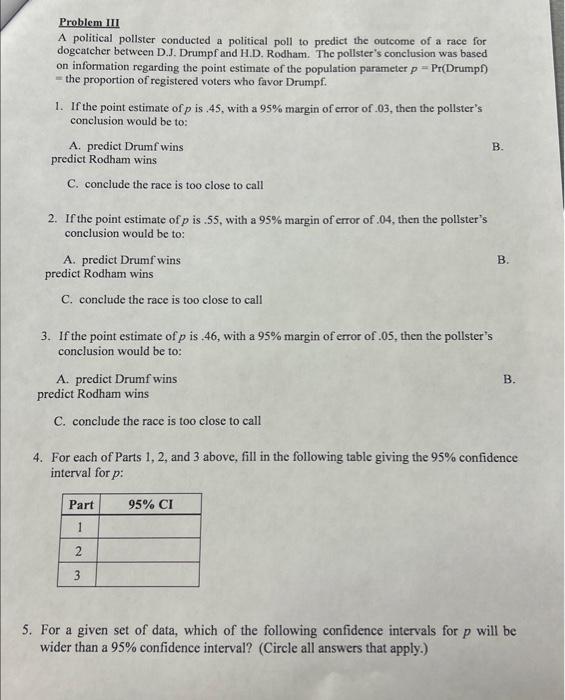 Problem III
A political pollster conducted a political poll to predict the outcome of a race for dogcatcher between D.J. Drumpf and H.D. Rodham. The pollster's conclusion was based on information regarding the point estimate of the population parameter $p$ = Pr(Drumpf) = the proportion of registered voters who favor Drumpf.

1. If the point estimate of $p$ is .45, with a 95% margin of error of .03, then the pollster's conclusion would be to:

A. predict Drumf wins
B.
predict Rodham wins

C. conclude the race is too close to call

2. If the point estimate of $p$ is .55, with a 95% margin of error of .04, then the pollster's conclusion would be to:

A. predict Drumf wins
B.
predict Rodham wins

C. conclude the race is too close to call

3. If the point estimate of $p$ is .46, with a 95% margin of error of .05, then the pollster's conclusion would be to:

A. predict Drumf wins
B.
predict Rodham wins

C. conclude the race is too close to call

4. For each of Parts 1, 2, and 3 above, fill in the following table giving the 95% confidence interval for $p$:

| Part | 95% CI |
|---|---|
| 1 | |
| 2 | |
| 3 | |

5. For a given set of data, which of the following confidence intervals for $p$ will be wider than a 95% confidence interval? (Circle all answers that apply.)